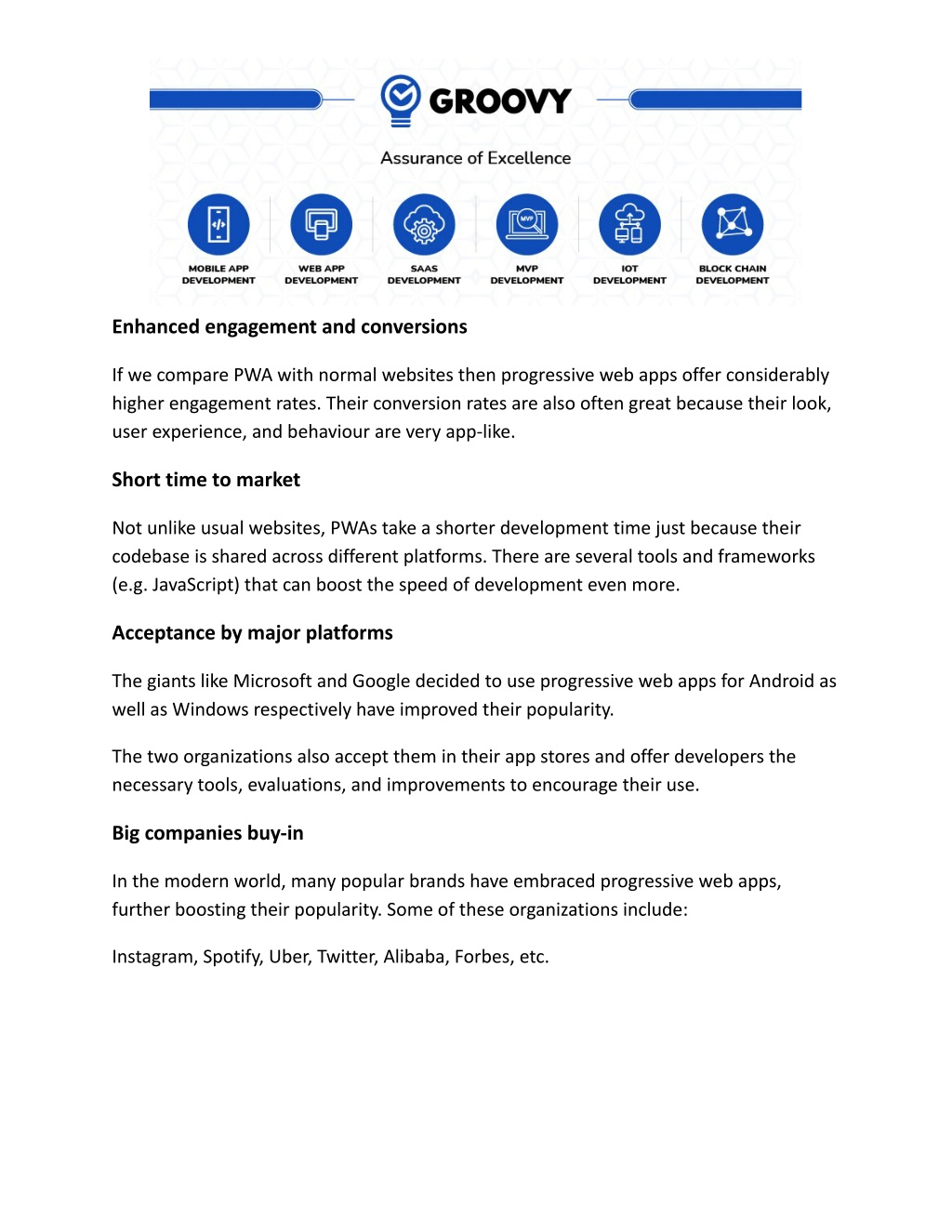 GROOVY

Assurance of Excellence

MVP

MOBILE APP DEVELOPMENT

WEB APP DEVELOPMENT

SAAS DEVELOPMENT

MVP DEVELOPMENT

IOT DEVELOPMENT

BLOCK CHAIN DEVELOPMENT

Enhanced engagement and conversions

If we compare PWA with normal websites then progressive web apps offer considerably higher engagement rates. Their conversion rates are also often great because their look, user experience, and behaviour are very app-like.

Short time to market

Not unlike usual websites, PWAs take a shorter development time just because their codebase is shared across different platforms. There are several tools and frameworks (e.g. JavaScript) that can boost the speed of development even more.

Acceptance by major platforms

The giants like Microsoft and Google decided to use progressive web apps for Android as well as Windows respectively have improved their popularity.

The two organizations also accept them in their app stores and offer developers the necessary tools, evaluations, and improvements to encourage their use.

Big companies buy-in

In the modern world, many popular brands have embraced progressive web apps, further boosting their popularity. Some of these organizations include:

Instagram, Spotify, Uber, Twitter, Alibaba, Forbes, etc.